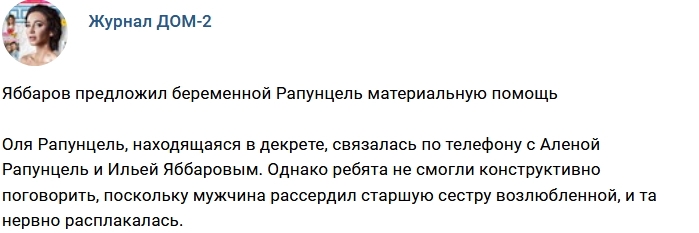 Журнал ДОМ-2

Яббаров предложил беременной Рапунцель материальную помощь

Оля Рапунцель, находящаяся в декрете, связалась по телефону с Аленой Рапунцель и Ильей Яббаровым. Однако ребята не смогли конструктивно поговорить, поскольку мужчина рассердил старшую сестру возлюбленной, и та нервно расплакалась.